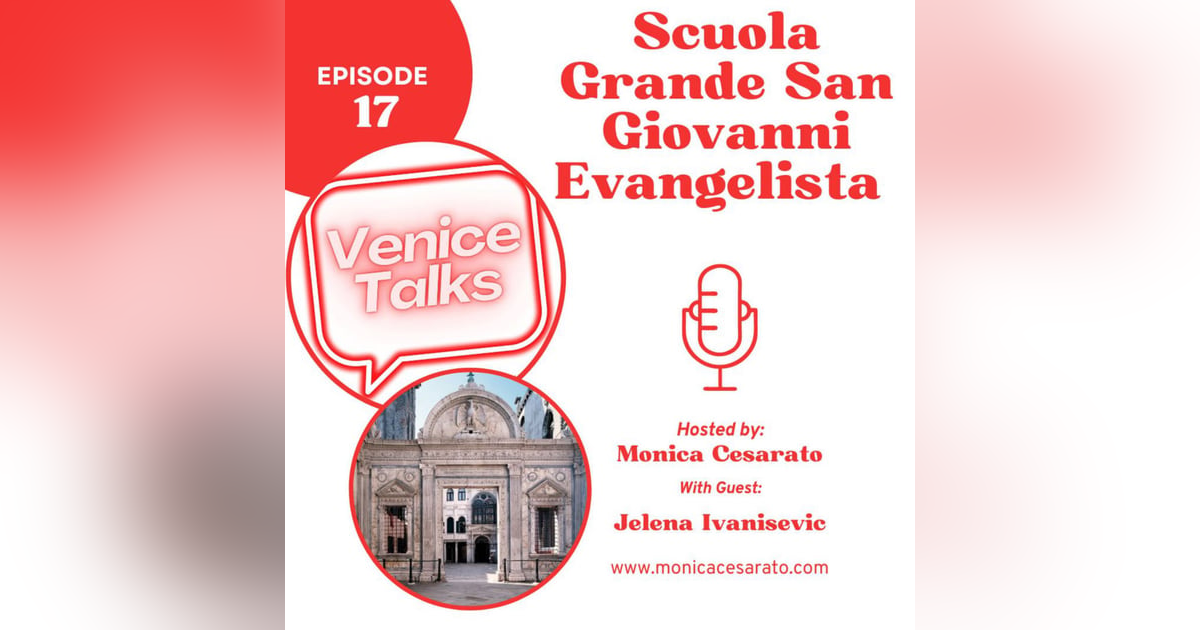 EPISODE 17

Scuola Grande San Giovanni Evangelista

Venice Talks

Hosted by:
Monica Cesarato
With Guest:
Jelena Ivanisevic

www.monicacesarato.com